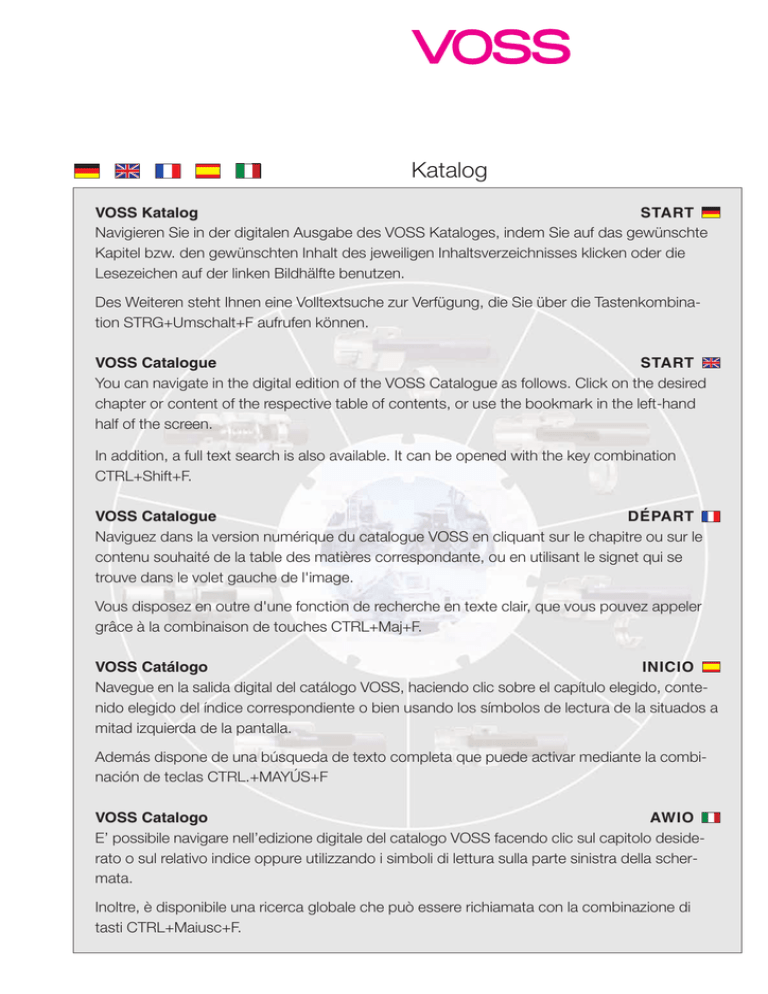 VOSS

Katalog

VOSS Katalog START

Navigieren Sie in der digitalen Ausgabe des VOSS Kataloges, indem Sie auf das gewünschte Kapitel bzw. den gewünschten Inhalt des jeweiligen Inhaltsverzeichnisses klicken oder die Lesezeichen auf der linken Bildhälfte benutzen.

Des Weiteren steht Ihnen eine Volltextsuche zur Verfügung, die Sie über die Tastenkombination STRG+Umschalt+F aufrufen können.

VOSS Catalogue START

You can navigate in the digital edition of the VOSS Catalogue as follows. Click on the desired chapter or content of the respective table of contents, or use the bookmark in the left-hand half of the screen.

In addition, a full text search is also available. It can be opened with the key combination CTRL+Shift+F.

VOSS Catalogue DÉPART

Naviguez dans la version numérique du catalogue VOSS en cliquant sur le chapitre ou sur le contenu souhaité de la table des matières correspondante, ou en utilisant le signet qui se trouve dans le volet gauche de l'image.

Vous disposez en outre d'une fonction de recherche en texte clair, que vous pouvez appeler grâce à la combinaison de touches CTRL+Maj+F.

VOSS Catálogo INICIO

Navegue en la salida digital del catálogo VOSS, haciendo clic sobre el capítulo elegido, contenido elegido del índice correspondiente o bien usando los símbolos de lectura de la situados a mitad izquierda de la pantalla.

Además dispone de una búsqueda de texto completa que puede activar mediante la combinación de teclas CTRL.+MAYÚS+F

VOSS Catalogo AWIO

E' possibile navigare nell'edizione digitale del catalogo VOSS facendo clic sul capitolo desiderato o sul relativo indice oppure utilizzando i simboli di lettura sulla parte sinistra della schermata.

Inoltre, è disponibile una ricerca globale che può essere richiamata con la combinazione di tasti CTRL+Maiusc+F.